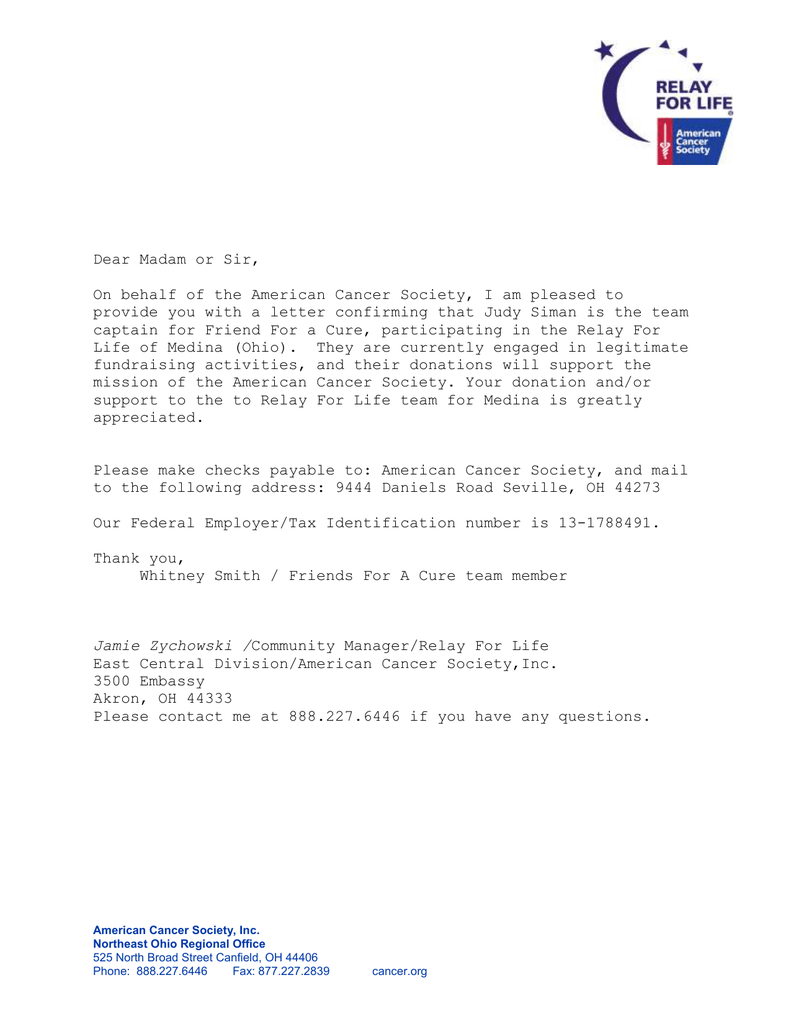 RELAY FOR LIFE
American Cancer Society

Dear Madam or Sir,

On behalf of the American Cancer Society, I am pleased to provide you with a letter confirming that Judy Siman is the team captain for Friend For a Cure, participating in the Relay For Life of Medina (Ohio). They are currently engaged in legitimate fundraising activities, and their donations will support the mission of the American Cancer Society. Your donation and/or support to the to Relay For Life team for Medina is greatly appreciated.

Please make checks payable to: American Cancer Society, and mail to the following address: 9444 Daniels Road Seville, OH 44273

Our Federal Employer/Tax Identification number is 13-1788491.

Thank you,
Whitney Smith / Friends For A Cure team member

Jamie Zychowski /Community Manager/Relay For Life
East Central Division/American Cancer Society,Inc.
3500 Embassy
Akron, OH 44333
Please contact me at 888.227.6446 if you have any questions.

American Cancer Society, Inc.
Northeast Ohio Regional Office
525 North Broad Street Canfield, OH 44406
Phone: 888.227.6446 Fax: 877.227.2839 cancer.org